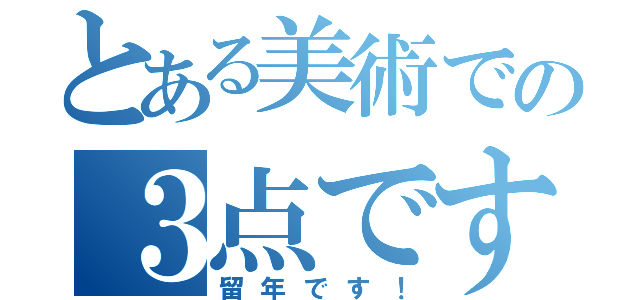 とある美術での
3点です
留年です！